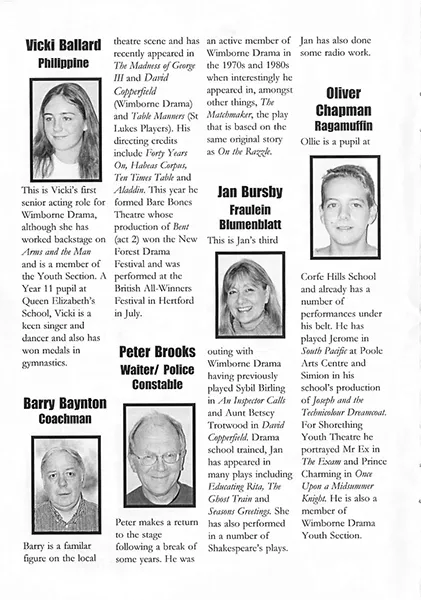 Vicki Ballard
Philippine

This is Vicki's first senior acting role for Wimborne Drama, although she has worked backstage on Arms and the Man and is a member of the Youth Section. A Year 11 pupil at Queen Elizabeth's School, Vicki is a keen singer and dancer and also has won medals in gymnastics.

Barry Baynton
Coachman

Barry is a familar figure on the local theatre scene and has recently appeared in The Madness of George III and David Copperfield (Wimborne Drama) and Table Manners (St Lukes Players). His directing credits include Forty Years On, Habeas Corpus, Ten Times Table and Aladdin. This year he formed Bare Bones Theatre whose production of Bent (act 2) won the New Forest Drama Festival and was performed at the British All-Winners Festival in Hertford in July.

Peter Brooks
Waiter/ Police Constable

Peter makes a return to the stage following a break of some years. He was an active member of Wimborne Drama in the 1970s and 1980s when interestingly he appeared in, amongst other things, The Matchmaker, the play that is based on the same original story as On the Razzle.

Jan Bursby
Fraulein Blumenblatt

This is Jan's third outing with Wimborne Drama having previously played Sybil Birling in An Inspector Calls and Aunt Betsey Trotwood in David Copperfield. Drama school trained, Jan has appeared in many plays including Educating Rita, The Ghost Train and Seasons Greetings. She has also performed in a number of Shakespeare's plays. Jan has also done some radio work.

Oliver Chapman
Ragamuffin

Ollie is a pupil at Corfe Hills School and already has a number of performances under his belt. He has played Jerome in South Pacific at Poole Arts Centre and Simion in his school's production of Joseph and the Technicolour Dreamcoat. For Shorething Youth Theatre he portrayed Mr Ex in The Exam and Prince Charming in Once Upon a Midsummer Knight. He is also a member of Wimborne Drama Youth Section.